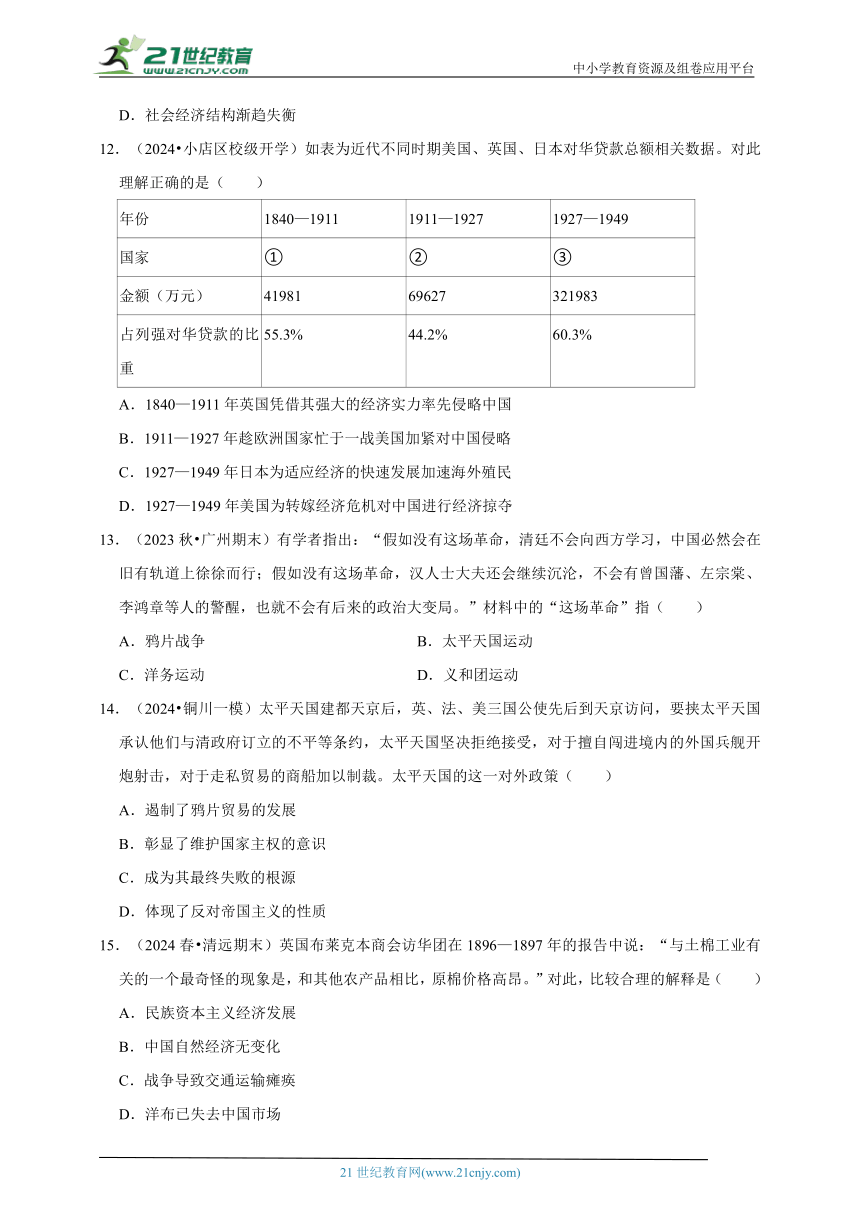 21世纪教育
www.21cnjy.com

中小学教育资源及组卷应用平台

D．社会经济结构渐趋失衡

12．（2024•小店区校级开学）如表为近代不同时期美国、英国、日本对华贷款总额相关数据。对此理解正确的是（　　）

| 年份 | 1840—1911 | 1911—1927 | 1927—1949 |
|---|---|---|---|
| 国家 | ① | ② | ③ |
| 金额（万元） | 41981 | 69627 | 321983 |
| 占列强对华贷款的比重 | 55.3% | 44.2% | 60.3% |

A．1840—1911 年英国凭借其强大的经济实力率先侵略中国

B．1911—1927 年趁欧洲国家忙于一战美国加紧对中国侵略

C．1927—1949 年日本为适应经济的快速发展加速海外殖民

D．1927—1949 年美国为转嫁经济危机对中国进行经济掠夺

13．（2023 秋•广州期末）有学者指出：“假如没有这场革命，清廷不会向西方学习，中国必然会在旧有轨道上徐徐而行；假如没有这场革命，汉人士大夫还会继续沉沦，不会有曾国藩、左宗棠、李鸿章等人的警醒，也就不会有后来的政治大变局。”材料中的“这场革命”指（　　）

A．鸦片战争　　B．太平天国运动

C．洋务运动　　D．义和团运动

14．（2024•铜川一模）太平天国建都天京后，英、法、美三国公使先后到天京访问，要挟太平天国承认他们与清政府订立的不平等条约，太平天国坚决拒绝接受，对于擅自闯进境内的外国兵舰开炮射击，对于走私贸易的商船加以制裁。太平天国的这一对外政策（　　）

A．遏制了鸦片贸易的发展

B．彰显了维护国家主权的意识

C．成为其最终失败的根源

D．体现了反对帝国主义的性质

15．（2024 春•清远期末）英国布莱克本商会访华团在 1896—1897 年的报告中说：“与土棉工业有关的一个最奇怪的现象是，和其他农产品相比，原棉价格高昂。”对此，比较合理的解释是（　　）

A．民族资本主义经济发展

B．中国自然经济无变化

C．战争导致交通运输瘫痪

D．洋布已失去中国市场

21 世纪教育网(www.21cnjy.com)